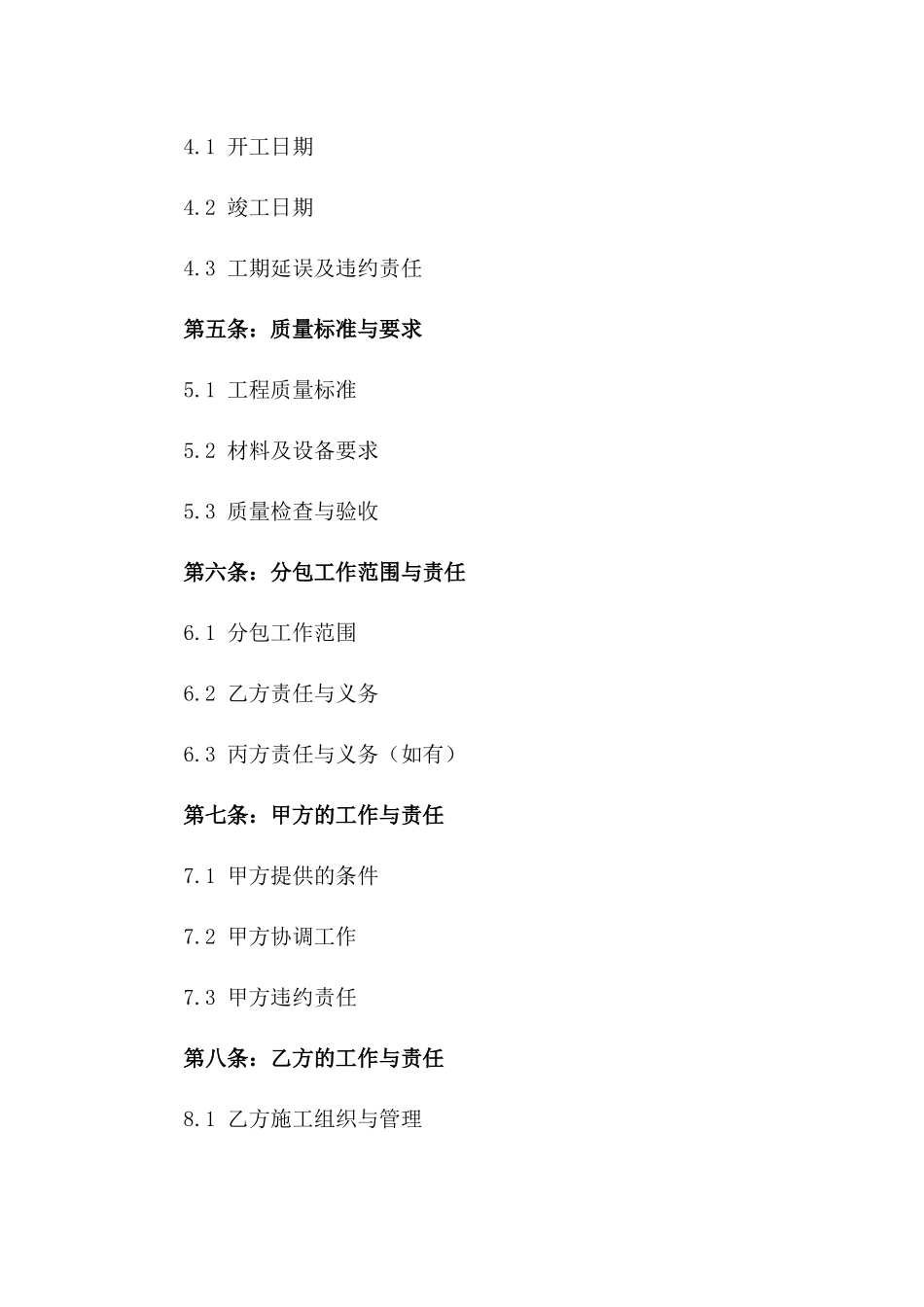 4.1 开工日期

4.2 竣工日期

4.3 工期延误及违约责任

第五条：质量标准与要求

5.1 工程质量标准

5.2 材料及设备要求

5.3 质量检查与验收

第六条：分包工作范围与责任

6.1 分包工作范围

6.2 乙方责任与义务

6.3 丙方责任与义务（如有）

第七条：甲方的工作与责任

7.1 甲方提供的条件

7.2 甲方协调工作

7.3 甲方违约责任

第八条：乙方的工作与责任

8.1 乙方施工组织与管理